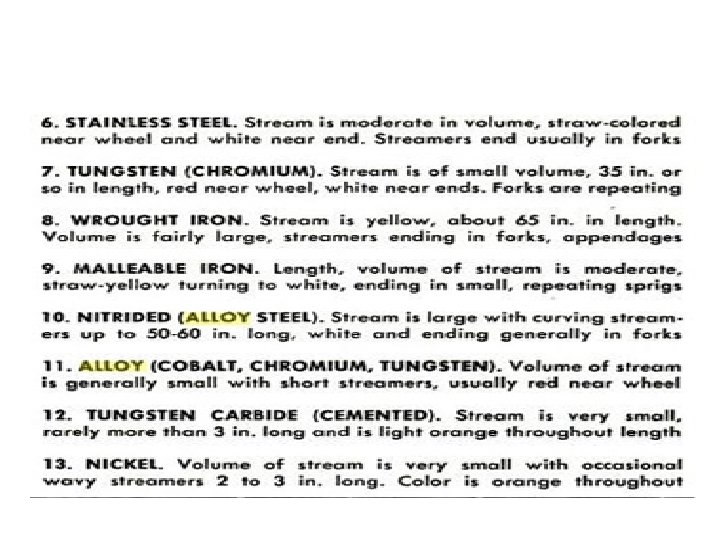 6. STAINLESS STEEL. Stream is moderate in volume, straw-colored near wheel and white near end. Streamers end usually in forks

7. TUNGSTEN (CHROMIUM). Stream is of small volume, 35 in. or so in length, red near wheel, white near ends. Forks are repeating

8. WROUGHT IRON. Stream is yellow, about 65 in. in length. Volume is fairly large, streamers ending in forks, appendages

9. MALLEABLE IRON. Length, volume of stream is moderate, straw-yellow turning to white, ending in small, repeating sprigs

10. NITRIDED (ALLOY STEEL). Stream is large with curving streamers up to 50-60 in. long, white and ending generally in forks

11. ALLOY (COBALT, CHROMIUM, TUNGSTEN). Volume of stream is generally small with short streamers, usually red near wheel

12. TUNGSTEN CARBIDE (CEMENTED). Stream is very small, rarely more than 3 in. long and is light orange throughout length

13. NICKEL. Volume of stream is very small with occasional wavy streamers 2 to 3 in. long. Color is orange throughout